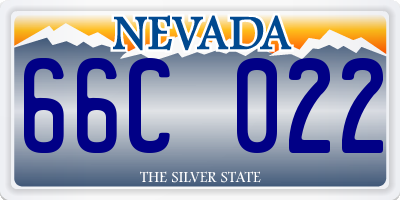 NEVADA

66C 022

THE SILVER STATE